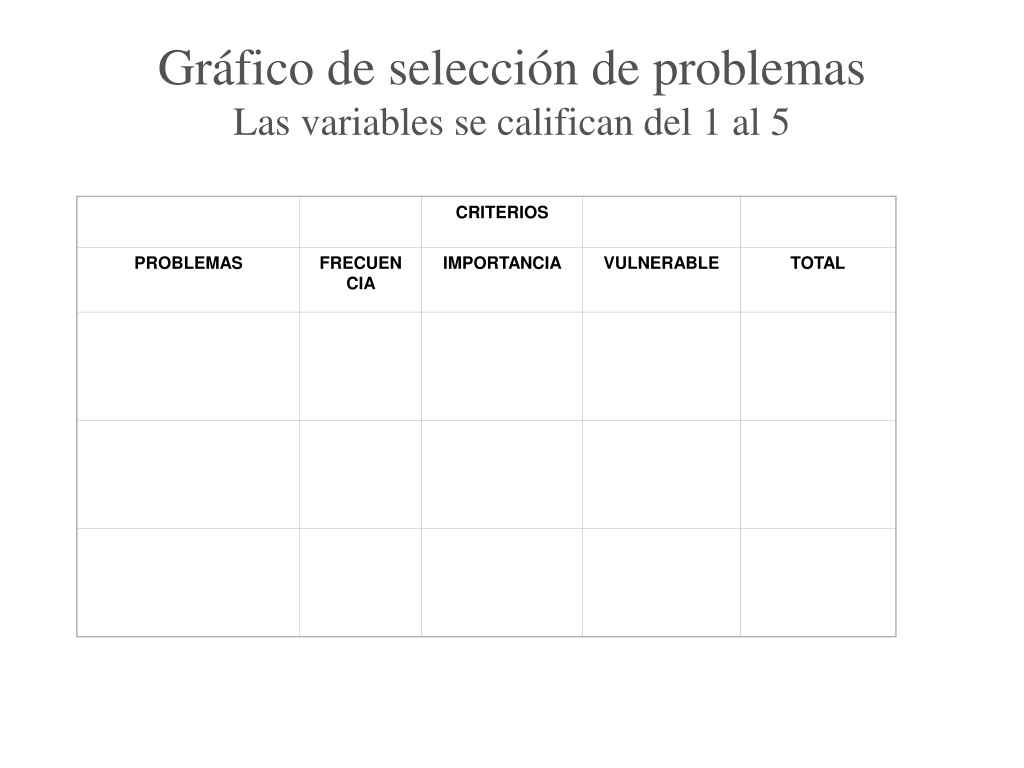 Gráfico de selección de problemas
Las variables se califican del 1 al 5

| | | CRITERIOS | | |
|---|---|---|---|---|
| PROBLEMAS | FRECUENCIA | IMPORTANCIA | VULNERABLE | TOTAL |
| | | | | |
| | | | | |
| | | | | |